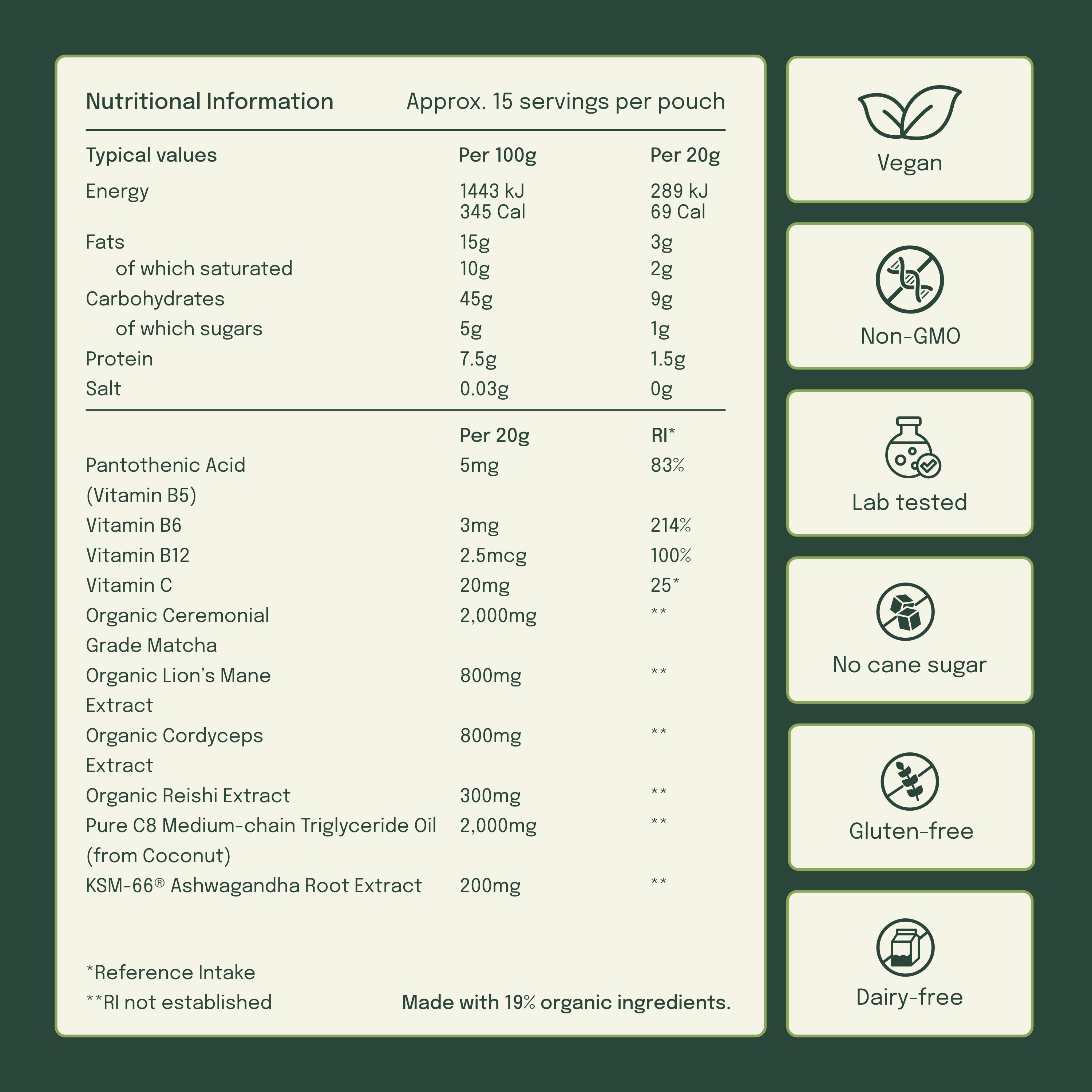 Nutritional Information Approx. 15 servings per pouch

| Typical values | Per 100g | Per 20g |
|---|---|---|
| Energy | 1443 kJ 345 Cal | 289 kJ 69 Cal |
| Fats | 15g | 3g |
| of which saturated | 10g | 2g |
| Carbohydrates | 45g | 9g |
| of which sugars | 5g | 1g |
| Protein | 7.5g | 1.5g |
| Salt | 0.03g | 0g |

| | Per 20g | RI* |
|---|---|---|
| Pantothenic Acid (Vitamin B5) | 5mg | 83% |
| Vitamin B6 | 3mg | 214% |
| Vitamin B12 | 2.5mcg | 100% |
| Vitamin C | 20mg | 25* |
| Organic Ceremonial Grade Matcha | 2,000mg | ** |
| Organic Lion's Mane Extract | 800mg | ** |
| Organic Cordyceps Extract | 800mg | ** |
| Organic Reishi Extract | 300mg | ** |
| Pure C8 Medium-chain Triglyceride Oil (from Coconut) | 2,000mg | ** |
| KSM-66® Ashwagandha Root Extract | 200mg | ** |

*Reference Intake
**RI not established

Made with 19% organic ingredients.

Vegan

Non-GMO

Lab tested

No cane sugar

Gluten-free

Dairy-free